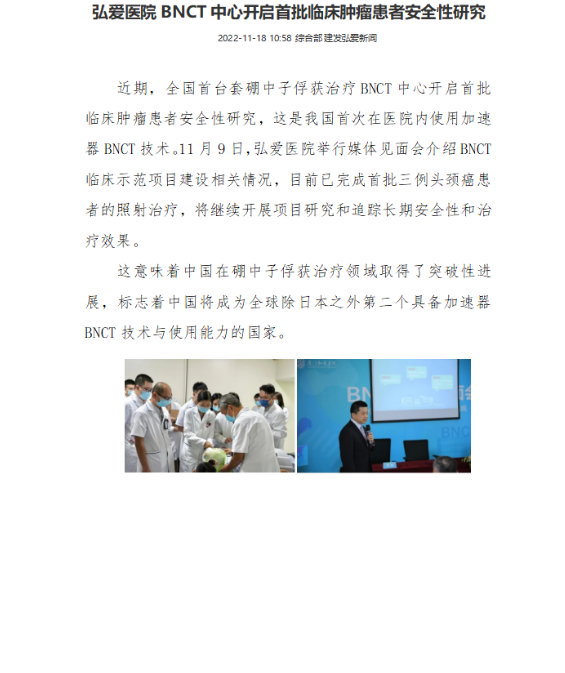 弘爱医院 BNCT 中心开启首批临床肿瘤患者安全性研究

2022-11-18 10:58 综合部 建发弘爱新闻

近期，全国首台套硼中子俘获治疗 BNCT 中心开启首批临床肿瘤患者安全性研究，这是我国首次在医院内使用加速器 BNCT 技术。11 月 9 日，弘爱医院举行媒体见面会介绍 BNCT 临床示范项目建设相关情况，目前已完成首批三例头颈癌患者的照射治疗，将继续开展项目研究和追踪长期安全性和治疗效果。

这意味着中国在硼中子俘获治疗领域取得了突破性进展，标志着中国将成为全球除日本之外第二个具备加速器 BNCT 技术与使用能力的国家。

BN

BNCT